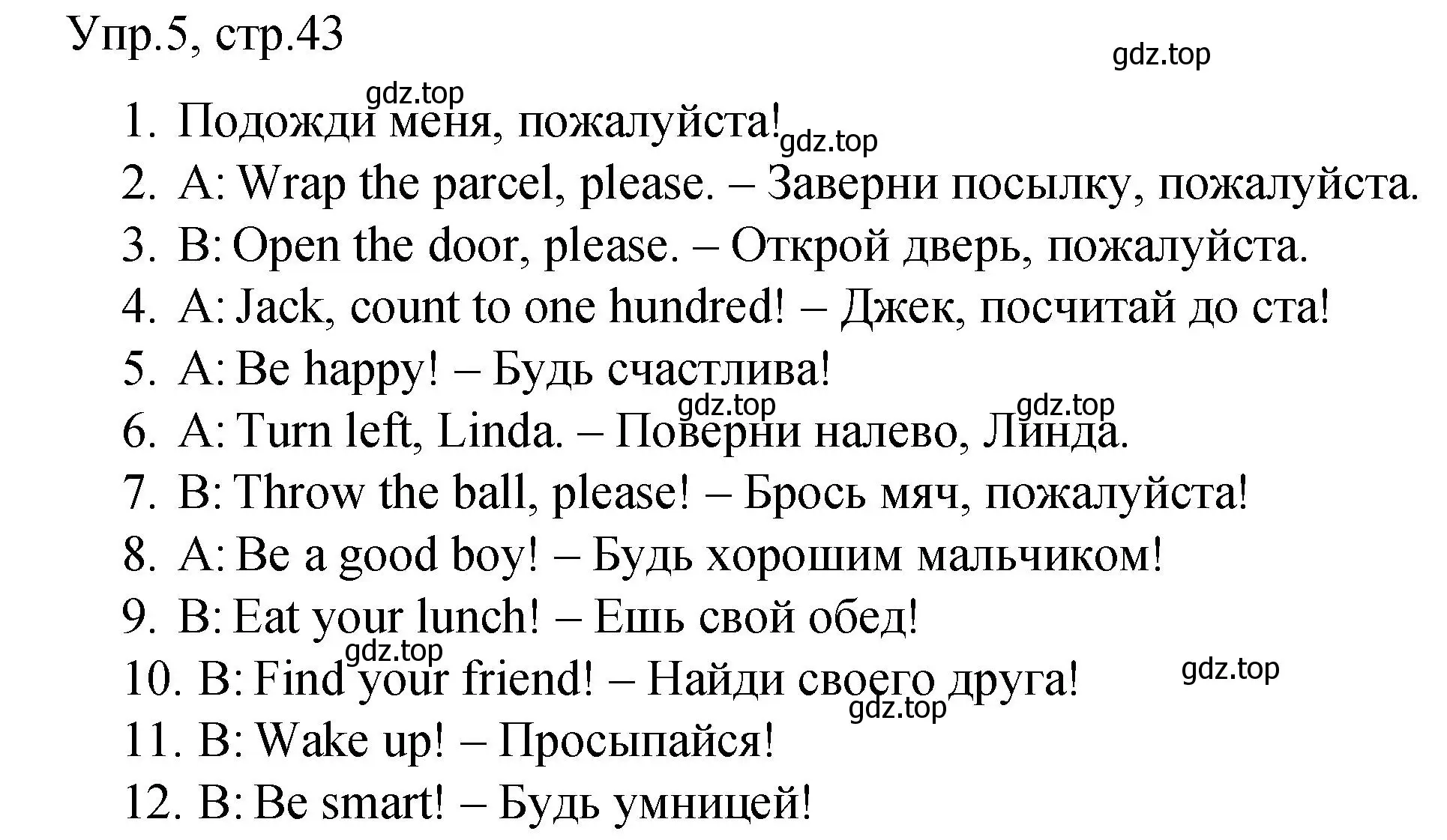 Упр.5, стр.43

gdz.top

gdz.top

1. Подожди меня, пожалуйста!

gdz.top

2. A: Wrap the parcel, please. – Заверни посылку, пожалуйста.
3. B: Open the door, please. – Открой дверь, пожалуйста.
4. A: Jack, count to one hundred! – Джек, посчитай до ста!
5. A: Be happy! – Будь счастлива!

gdz.top gdz.top

6. A: Turn left, Linda. – Поверни налево, Линда.
7. B: Throw the ball, please! – Брось мяч, пожалуйста!
8. A: Be a good boy! – Будь хорошим мальчиком!
9. B: Eat your lunch! – Ешь свой обед!

gdz.top

10. B: Find your friend! – Найди своего друга!

gdz.top

gdz.top

11. B: Wake up! – Просыпайся!
12. B: Be smart! – Будь умницей!